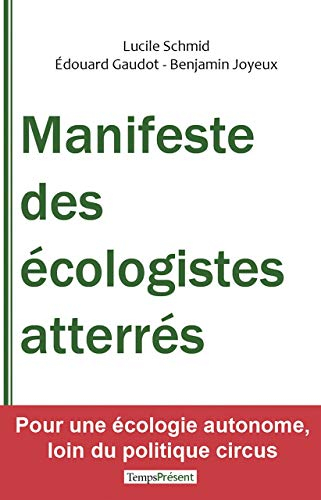 Lucile Schmid
Édouard Gaudot - Benjamin Joyeux

Manifeste des écologistes atterrés

Pour une écologie autonome, loin du politique circus

TempsPrésent